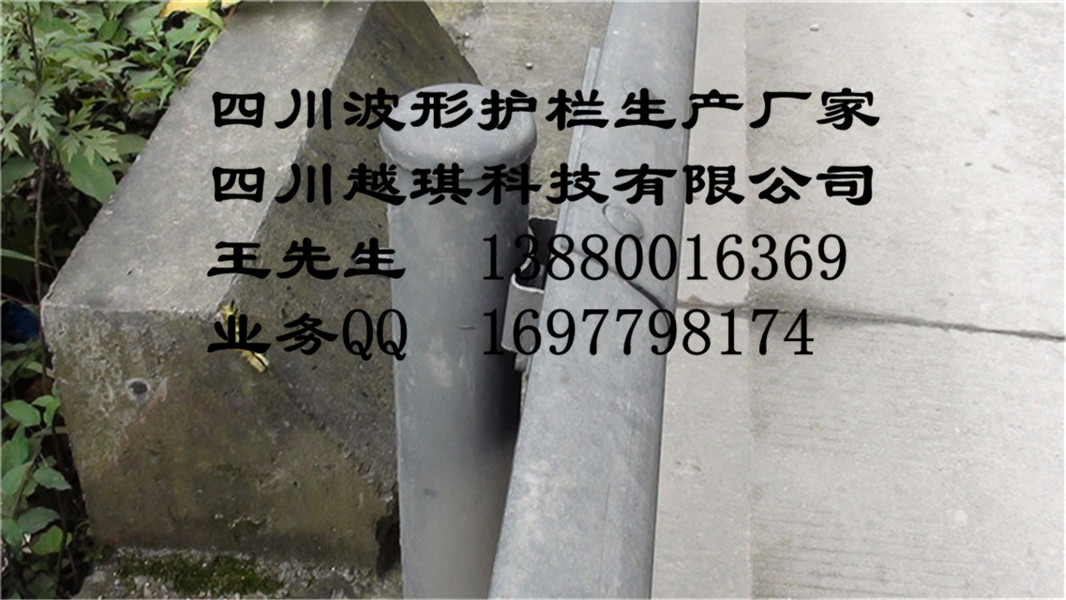 四川波形护栏生产厂家
四川越琪科技有限公司
王先生 13880016369
业务QQ 1697798174